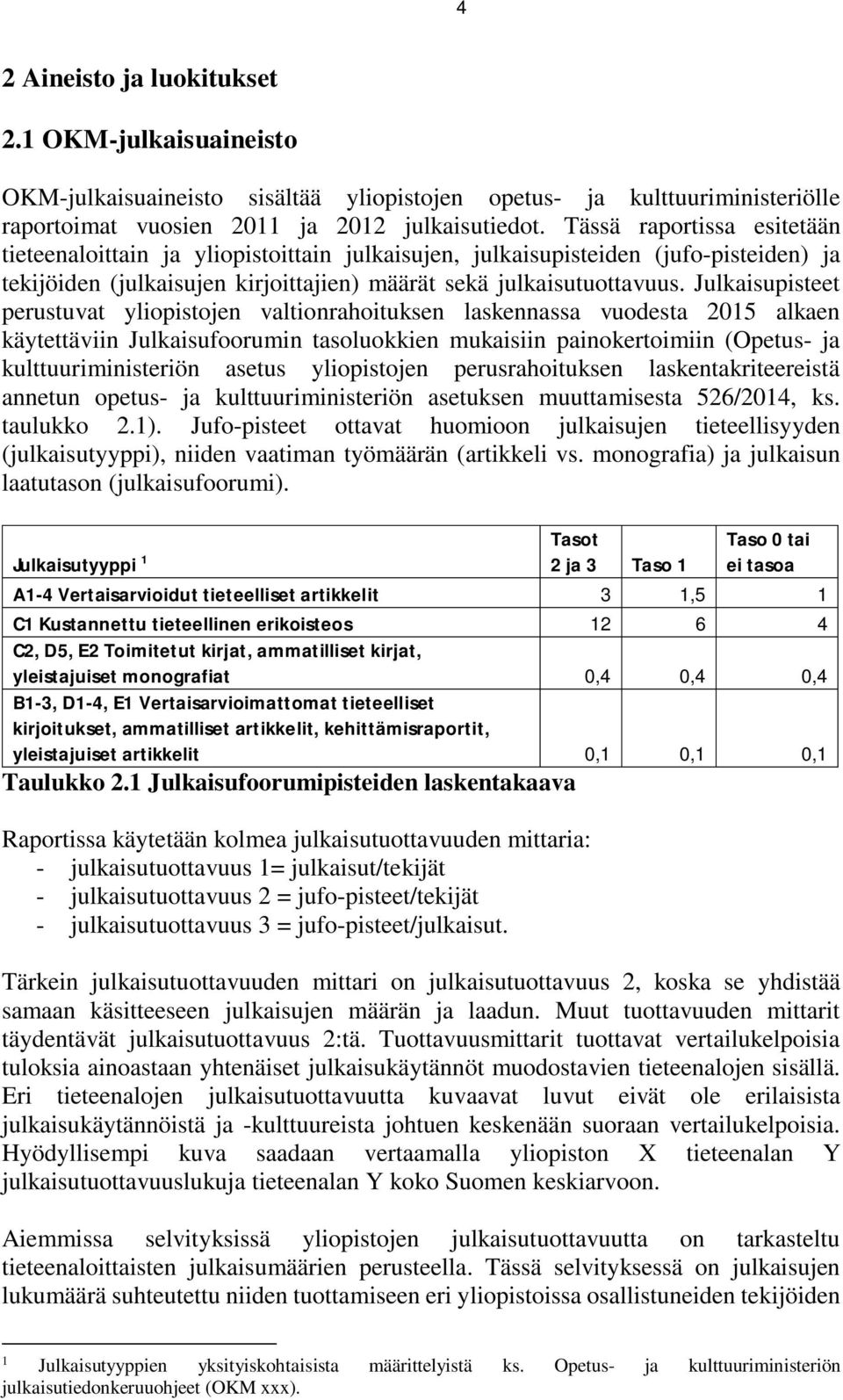 4

2 Aineisto ja luokitukset

2.1 OKM-julkaisuaineisto

OKM-julkaisuaineisto sisältää yliopistojen opetus- ja kulttuuriministeriölle raportoimat vuosien 2011 ja 2012 julkaisutiedot. Tässä raportissa esitetään tieteenaloittain ja yliopistoittain julkaisujen, julkaisupisteiden (jufo-pisteiden) ja tekijöiden (julkaisujen kirjoittajien) määrät sekä julkaisutuottavuus. Julkaisupisteet perustuvat yliopistojen valtionrahoituksen laskennassa vuodesta 2015 alkaen käytettäviin Julkaisufoorumin tasoluokkien mukaisiin painokertoimiin (Opetus- ja kulttuuriministeriön asetus yliopistojen perusrahoituksen laskentakriteereistä annetun opetus- ja kulttuuriministeriön asetuksen muuttamisesta 526/2014, ks. taulukko 2.1). Jufo-pisteet ottavat huomioon julkaisujen tieteellisyyden (julkaisutyyppi), niiden vaatiman työmäärän (artikkeli vs. monografia) ja julkaisun laatutason (julkaisufoorumi).

| Julkaisutyyppi $^1$ | Tasot 2 ja 3 | Taso 1 | Taso 0 tai ei tasoa |
|---|---|---|---|
| A1-4 Vertaisarvioidut tieteelliset artikkelit | 3 | 1,5 | 1 |
| C1 Kustannettu tieteellinen erikoisteos | 12 | 6 | 4 |
| C2, D5, E2 Toimitetut kirjat, ammatilliset kirjat, yleistajuiset monografiat | 0,4 | 0,4 | 0,4 |
| B1-3, D1-4, E1 Vertaisarvioimattomat tieteelliset kirjoitukset, ammatilliset artikkelit, kehittämisraportit, yleistajuiset artikkelit | 0,1 | 0,1 | 0,1 |

Taulukko 2.1 Julkaisufoorumipisteiden laskentakaava

Raportissa käytetään kolmea julkaisutuottavuuden mittaria:
- julkaisutuottavuus 1= julkaisut/tekijät
- julkaisutuottavuus 2 = jufo-pisteet/tekijät
- julkaisutuottavuus 3 = jufo-pisteet/julkaisut.

Tärkein julkaisutuottavuuden mittari on julkaisutuottavuus 2, koska se yhdistää samaan käsitteeseen julkaisujen määrän ja laadun. Muut tuottavuuden mittarit täydentävät julkaisutuottavuus 2:tä. Tuottavuusmittarit tuottavat vertailukelpoisia tuloksia ainoastaan yhtenäiset julkaisukäytännöt muodostavien tieteenalojen sisällä. Eri tieteenalojen julkaisutuottavuutta kuvaavat luvut eivät ole erilaisista julkaisukäytännöistä ja -kulttuureista johtuen keskenään suoraan vertailukelpoisia. Hyödyllisempi kuva saadaan vertaamalla yliopiston X tieteenalan Y julkaisutuottavuuslukuja tieteenalan Y koko Suomen keskiarvoon.

Aiemmissa selvityksissä yliopistojen julkaisutuottavuutta on tarkasteltu tieteenaloittaisten julkaisumäärien perusteella. Tässä selvityksessä on julkaisujen lukumäärä suhteutettu niiden tuottamiseen eri yliopistoissa osallistuneiden tekijöiden

$^1$ Julkaisutyyppien yksityiskohtaisista määrittelyistä ks. Opetus- ja kulttuuriministeriön julkaisutiedonkeruuohjeet (OKM xxx).